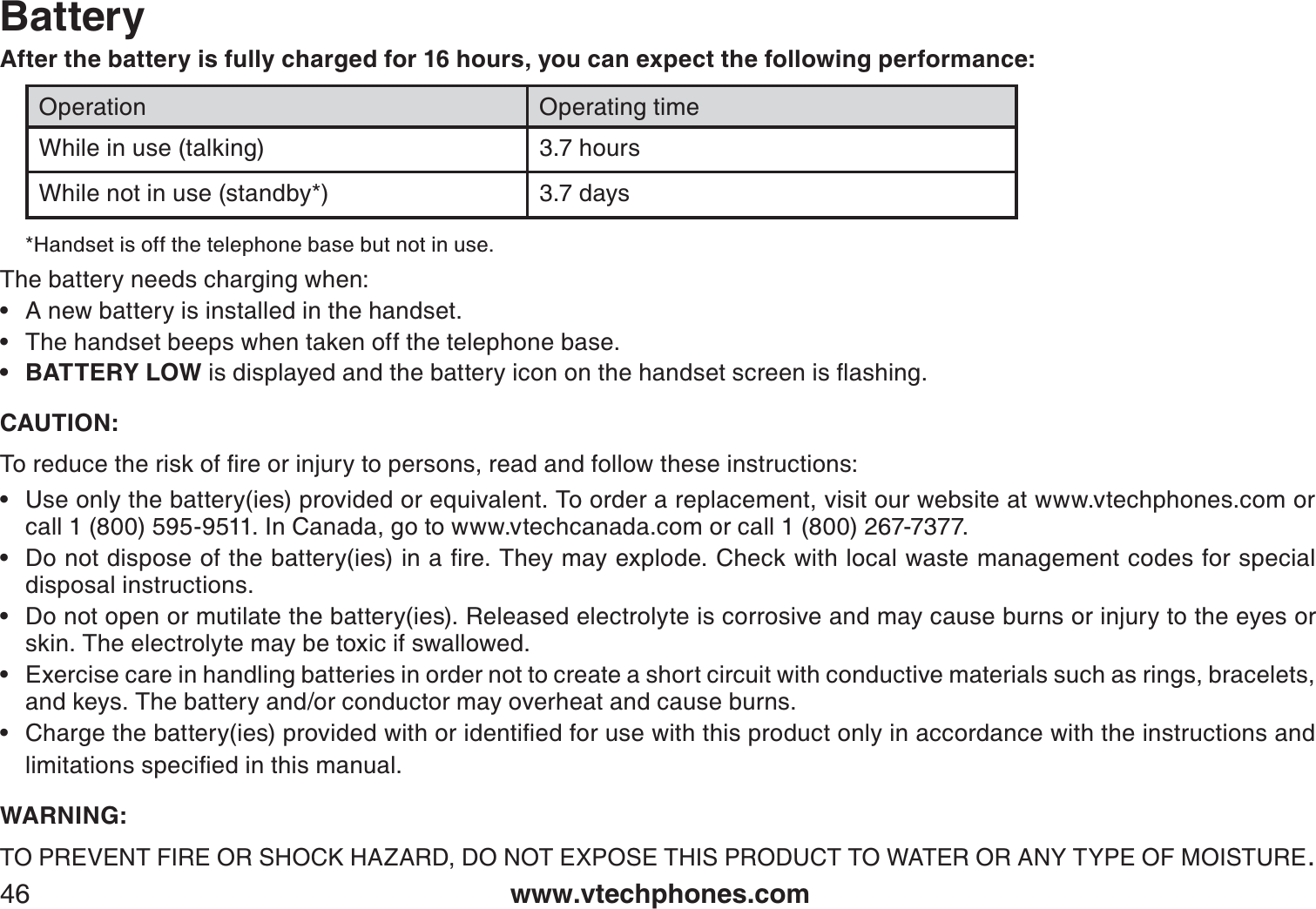 Battery

After the battery is fully charged for 16 hours, you can expect the following performance:

| Operation | Operating time |
|---|---|
| While in use (talking) | 3.7 hours |
| While not in use (standby*) | 3.7 days |

*Handset is off the telephone base but not in use.

The battery needs charging when:

• A new battery is installed in the handset.
• The handset beeps when taken off the telephone base.
• BATTERY LOW is displayed and the battery icon on the handset screen is flashing.

CAUTION:

To reduce the risk of fire or injury to persons, read and follow these instructions:

• Use only the battery(ies) provided or equivalent. To order a replacement, visit our website at www.vtechphones.com or call 1 (800) 595-9511. In Canada, go to www.vtechcanada.com or call 1 (800) 267-7377.
• Do not dispose of the battery(ies) in a fire. They may explode. Check with local waste management codes for special disposal instructions.
• Do not open or mutilate the battery(ies). Released electrolyte is corrosive and may cause burns or injury to the eyes or skin. The electrolyte may be toxic if swallowed.
• Exercise care in handling batteries in order not to create a short circuit with conductive materials such as rings, bracelets, and keys. The battery and/or conductor may overheat and cause burns.
• Charge the battery(ies) provided with or identified for use with this product only in accordance with the instructions and limitations specified in this manual.

WARNING:

TO PREVENT FIRE OR SHOCK HAZARD, DO NOT EXPOSE THIS PRODUCT TO WATER OR ANY TYPE OF MOISTURE.

46 www.vtechphones.com